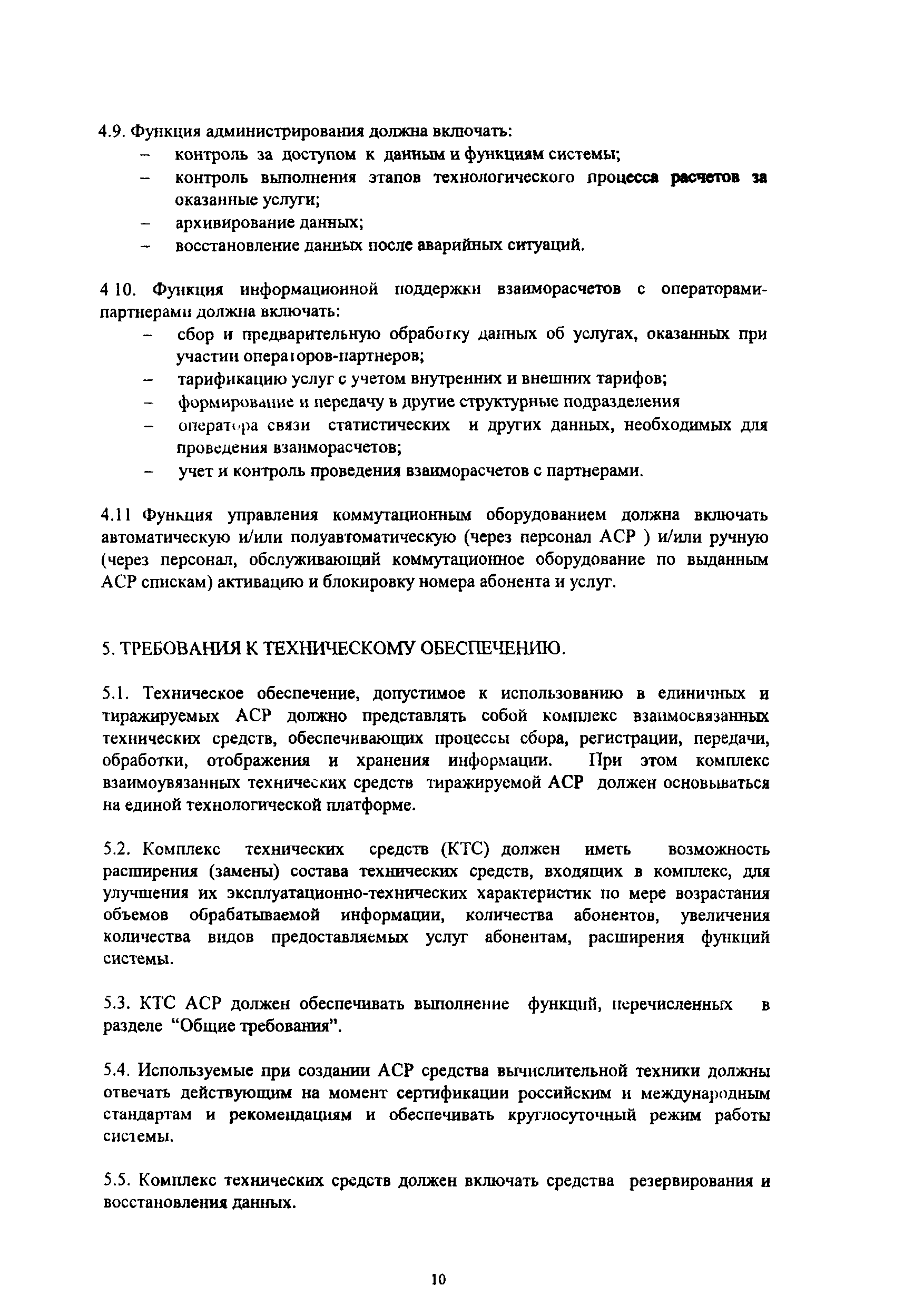 4.9. Функция администрирования должна включать:
– контроль за доступом к данным и функциям системы;
– контроль выполнения этапов технологического процесса расчетов за оказанные услуги;
– архивирование данных;
– восстановление данных после аварийных ситуаций.

4 10. Функция информационной поддержки взаиморасчетов с операторами-партнерами должна включать:
– сбор и предварительную обработку данных об услугах, оказанных при участии операторов-партнеров;
– тарификацию услуг с учетом внутренних и внешних тарифов;
– формирование и передачу в другие структурные подразделения
– оператора связи статистических и других данных, необходимых для проведения взаиморасчетов;
– учет и контроль проведения взаиморасчетов с партнерами.

4.11 Функция управления коммутационным оборудованием должна включать автоматическую и/или полуавтоматическую (через персонал АСР ) и/или ручную (через персонал, обслуживающий коммутационное оборудование по выданным АСР спискам) активацию и блокировку номера абонента и услуг.

5. ТРЕБОВАНИЯ К ТЕХНИЧЕСКОМУ ОБЕСПЕЧЕНИЮ.

5.1. Техническое обеспечение, допустимое к использованию в единичных и тиражируемых АСР должно представлять собой комплекс взаимосвязанных технических средств, обеспечивающих процессы сбора, регистрации, передачи, обработки, отображения и хранения информации. При этом комплекс взаимоувязанных технических средств тиражируемой АСР должен основываться на единой технологической платформе.

5.2. Комплекс технических средств (КТС) должен иметь возможность расширения (замены) состава технических средств, входящих в комплекс, для улучшения их эксплуатационно-технических характеристик по мере возрастания объемов обрабатываемой информации, количества абонентов, увеличения количества видов предоставляемых услуг абонентам, расширения функций системы.

5.3. КТС АСР должен обеспечивать выполнение функций, перечисленных в разделе “Общие требования”.

5.4. Используемые при создании АСР средства вычислительной техники должны отвечать действующим на момент сертификации российским и международным стандартам и рекомендациям и обеспечивать круглосуточный режим работы системы.

5.5. Комплекс технических средств должен включать средства резервирования и восстановления данных.

10